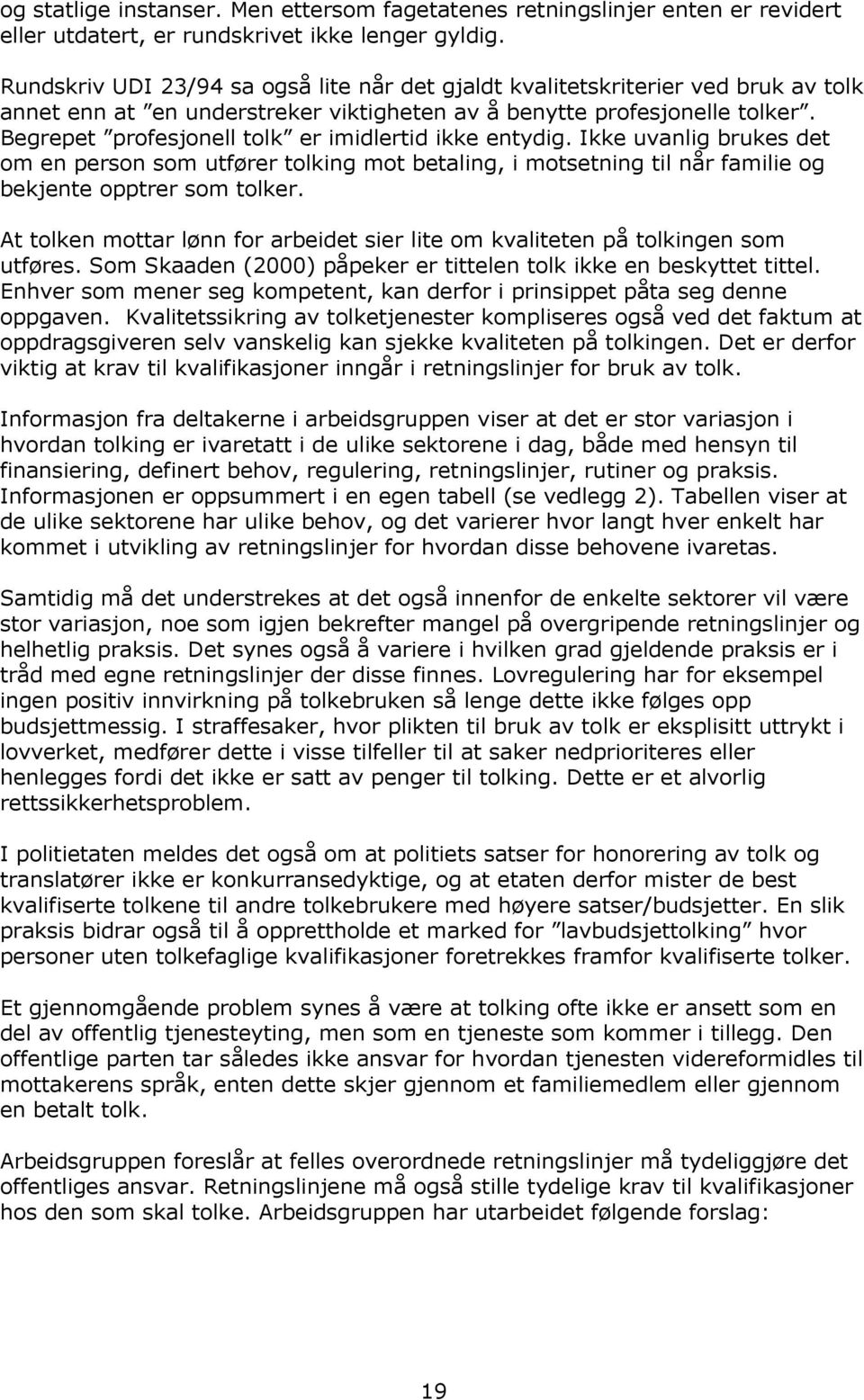 og statlige instanser. Men ettersom fagetatenes retningslinjer enten er revidert eller utdatert, er rundskrivet ikke lenger gyldig.

Rundskriv UDI 23/94 sa også lite når det gjaldt kvalitetskriterier ved bruk av tolk annet enn at ”en understreker viktigheten av å benytte profesjonelle tolker”. Begrepet ”profesjonell tolk” er imidlertid ikke entydig. Ikke uvanlig brukes det om en person som utfører tolking mot betaling, i motsetning til når familie og bekjente opptrer som tolker.

At tolken mottar lønn for arbeidet sier lite om kvaliteten på tolkingen som utføres. Som Skaaden (2000) påpeker er tittelen tolk ikke en beskyttet tittel. Enhver som mener seg kompetent, kan derfor i prinsippet påta seg denne oppgaven. Kvalitetssikring av tolketjenester kompliseres også ved det faktum at oppdragsgiveren selv vanskelig kan sjekke kvaliteten på tolkingen. Det er derfor viktig at krav til kvalifikasjoner inngår i retningslinjer for bruk av tolk.

Informasjon fra deltakerne i arbeidsgruppen viser at det er stor variasjon i hvordan tolking er ivaretatt i de ulike sektorene i dag, både med hensyn til finansiering, definert behov, regulering, retningslinjer, rutiner og praksis. Informasjonen er oppsummert i en egen tabell (se vedlegg 2). Tabellen viser at de ulike sektorene har ulike behov, og det varierer hvor langt hver enkelt har kommet i utvikling av retningslinjer for hvordan disse behovene ivaretas.

Samtidig må det understrekes at det også innenfor de enkelte sektorer vil være stor variasjon, noe som igjen bekrefter mangel på overgripende retningslinjer og helhetlig praksis. Det synes også å variere i hvilken grad gjeldende praksis er i tråd med egne retningslinjer der disse finnes. Lovregulering har for eksempel ingen positiv innvirkning på tolkebruken så lenge dette ikke følges opp budsjettmessig. I straffesaker, hvor plikten til bruk av tolk er eksplisitt uttrykt i lovverket, medfører dette i visse tilfeller til at saker nedprioriteres eller henlegges fordi det ikke er satt av penger til tolking. Dette er et alvorlig rettssikkerhetsproblem.

I politietaten meldes det også om at politiets satser for honorering av tolk og translatører ikke er konkurransedyktige, og at etaten derfor mister de best kvalifiserte tolkene til andre tolkebrukere med høyere satser/budsjetter. En slik praksis bidrar også til å opprettholde et marked for ”lavbudsjettolking” hvor personer uten tolkefaglige kvalifikasjoner foretrekkes framfor kvalifiserte tolker.

Et gjennomgående problem synes å være at tolking ofte ikke er ansett som en del av offentlig tjenesteyting, men som en tjeneste som kommer i tillegg. Den offentlige parten tar således ikke ansvar for hvordan tjenesten videreformidles til mottakerens språk, enten dette skjer gjennom et familiemedlem eller gjennom en betalt tolk.

Arbeidsgruppen foreslår at felles overordnede retningslinjer må tydeliggjøre det offentliges ansvar. Retningslinjene må også stille tydelige krav til kvalifikasjoner hos den som skal tolke. Arbeidsgruppen har utarbeidet følgende forslag:

19